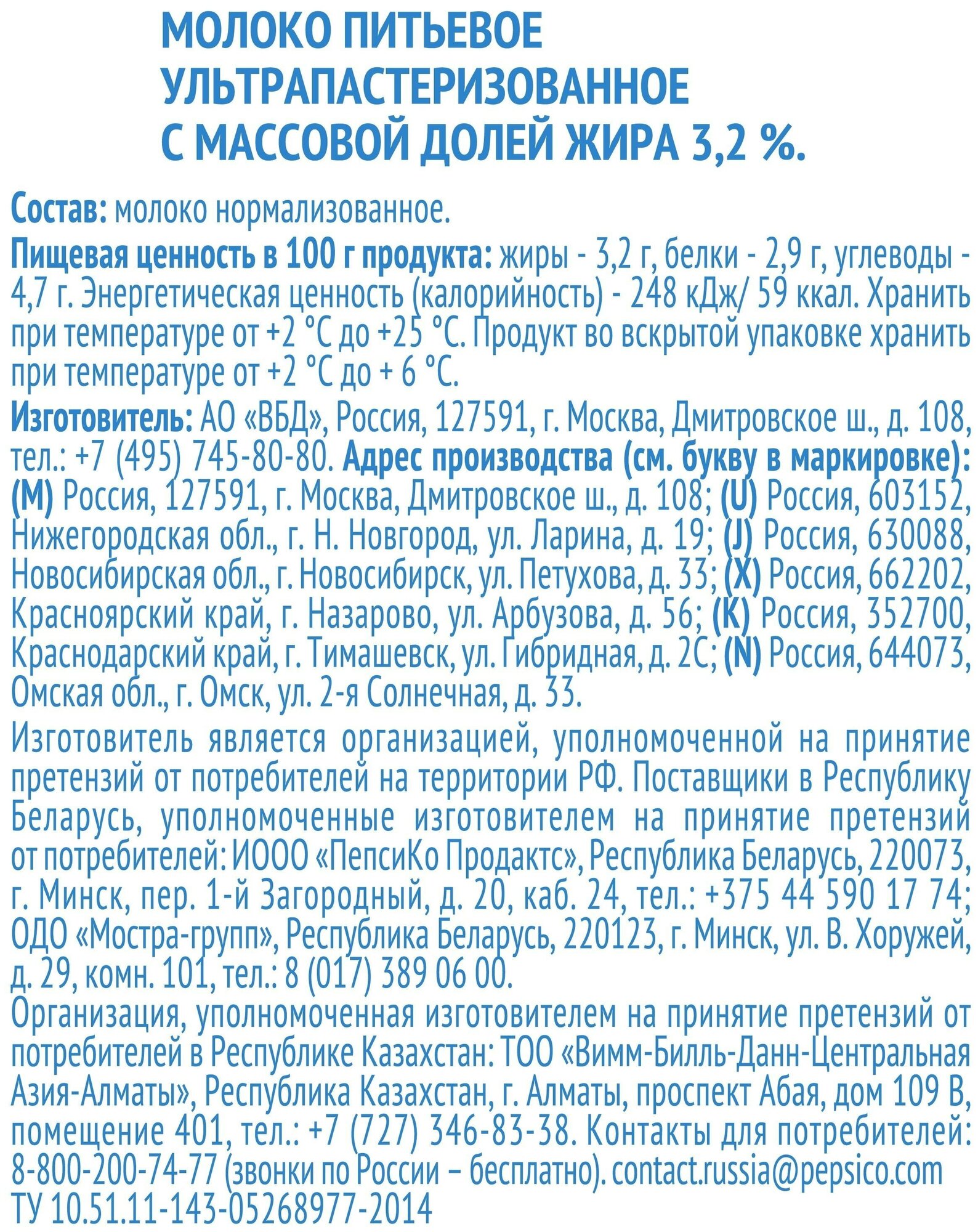 МОЛОКО ПИТЬЕВОЕ
УЛЬТРАПАСТЕРИЗОВАННОЕ
С МАССОВОЙ ДОЛЕЙ ЖИРА 3,2 %.

Состав: молоко нормализованное.

Пищевая ценность в 100 г продукта: жиры - 3,2 г, белки - 2,9 г, углеводы - 4,7 г. Энергетическая ценность (калорийность) - 248 кДж/ 59 ккал. Хранить при температуре от +2 °С до +25 °С. Продукт во вскрытой упаковке хранить при температуре от +2 °С до + 6 °С.

Изготовитель: АО «ВБД», Россия, 127591, г. Москва, Дмитровское ш., д. 108, тел.: +7 (495) 745-80-80. Адрес производства (см. букву в маркировке): (M) Россия, 127591, г. Москва, Дмитровское ш., д. 108; (U) Россия, 603152, Нижегородская обл., г. Н. Новгород, ул. Ларина, д. 19; (J) Россия, 630088, Новосибирская обл., г. Новосибирск, ул. Петухова, д. 33; (X) Россия, 662202, Красноярский край, г. Назарово, ул. Арбузова, д. 56; (K) Россия, 352700, Краснодарский край, г. Тимашевск, ул. Гибридная, д. 2С; (N) Россия, 644073, Омская обл., г. Омск, ул. 2-я Солнечная, д. 33.

Изготовитель является организацией, уполномоченной на принятие претензий от потребителей на территории РФ. Поставщики в Республику Беларусь, уполномоченные изготовителем на принятие претензий от потребителей: ИООО «ПепсиКо Продактс», Республика Беларусь, 220073, г. Минск, пер. 1-й Загородный, д. 20, каб. 24, тел.: +375 44 590 17 74; ОДО «Мостра-групп», Республика Беларусь, 220123, г. Минск, ул. В. Хоружей, д. 29, комн. 101, тел.: 8 (017) 389 06 00.
Организация, уполномоченная изготовителем на принятие претензий от потребителей в Республике Казахстан: ТОО «Вимм-Билль-Данн-Центральная Азия-Алматы», Республика Казахстан, г. Алматы, проспект Абая, дом 109 В, помещение 401, тел.: +7 (727) 346-83-38. Контакты для потребителей: 8-800-200-74-77 (звонки по России – бесплатно). contact.russia@pepsico.com
ТУ 10.51.11-143-05268977-2014